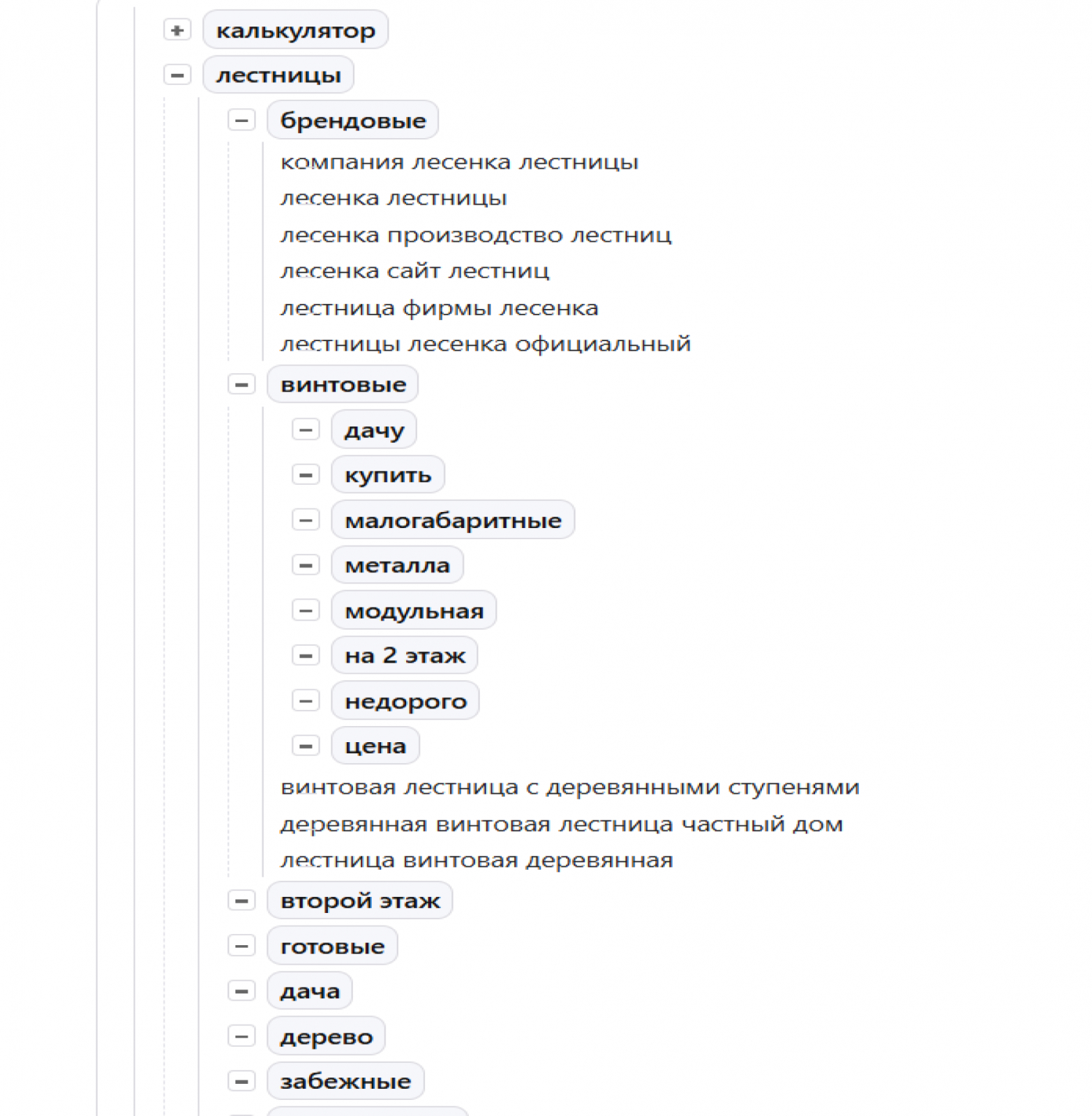 + калькулятор
− лестницы
− брендовые
компания лесенка лестницы
лесенка лестницы
лесенка производство лестниц
лесенка сайт лестниц
лестница фирмы лесенка
лестницы лесенка официальный
− винтовые
− дачу
− купить
− малогабаритные
− металла
− модульная
− на 2 этаж
− недорого
− цена
винтовая лестница с деревянными ступенями
деревянная винтовая лестница частный дом
лестница винтовая деревянная
− второй этаж
− готовые
− дача
− дерево
− забежные